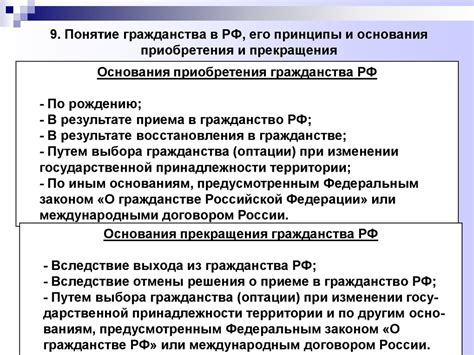 9. Понятие гражданства в РФ, его принципы и основания приобретения и прекращения

Основания приобретения гражданства РФ

- По рождению;
- В результате приема в гражданство РФ;
- В результате восстановления в гражданстве;
- Путем выбора гражданства (оптации) при изменении государственной принадлежности территории;
- По иным основаниям, предусмотренным Федеральным законом «О гражданстве Российской Федерации» или международными договором России.

Основания прекращения гражданства РФ

- Вследствие выхода из гражданства РФ;
- Вследствие отмены решения о приеме в гражданство РФ;
- Путем выбора гражданства (оптации) при изменении государственной принадлежности территории и по другим основаниям, предусмотренным Федеральным законом «О гражданстве РФ» или международным договором России.